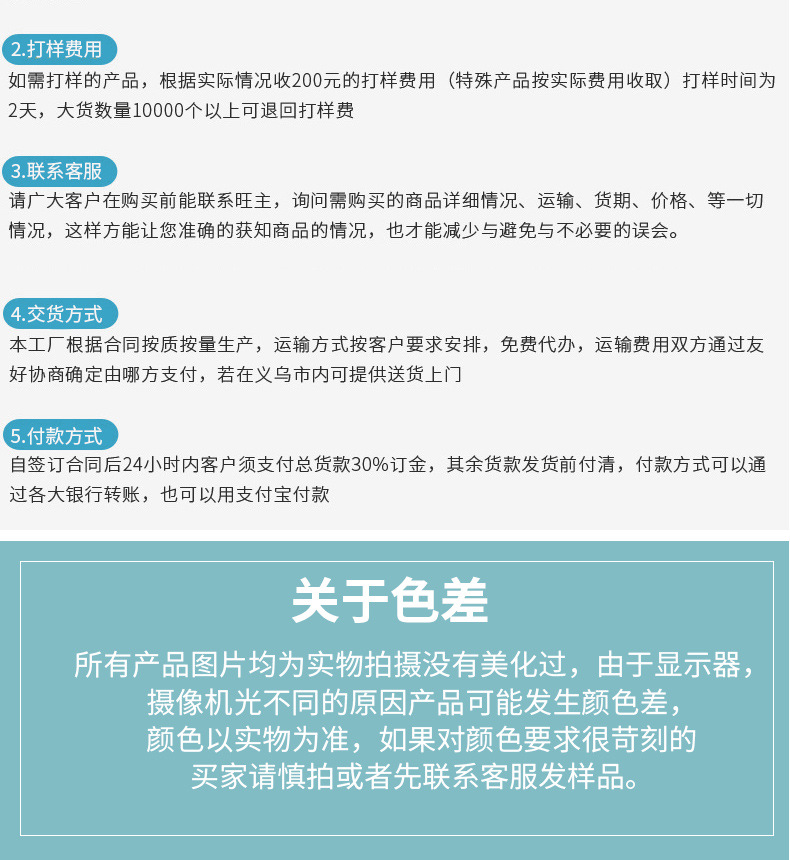 2.打样费用

如需打样的产品，根据实际情况收200元的打样费用（特殊产品按实际费用收取）打样时间为2天，大货数量10000个以上可退回打样费

3.联系客服

请广大客户在购买前能联系旺主，询问需购买的商品详细情况、运输、货期、价格、等一切情况，这样方能让您准确的获知商品的情况，也才能减少与避免与不必要的误会。

4.交货方式

本工厂根据合同按质按量生产，运输方式按客户要求安排，免费代办，运输费用双方通过友好协商确定由哪方支付，若在义乌市内可提供送货上门

5.付款方式

自签订合同后24小时内客户须支付总货款30%订金，其余货款发货前付清，付款方式可以通过各大银行转账，也可以用支付宝付款

关于色差

所有产品图片均为实物拍摄没有美化过，由于显示器，摄像机光不同的原因产品可能发生颜色差，颜色以实物为准，如果对颜色要求很苛刻的买家请慎拍或者先联系客服发样品。